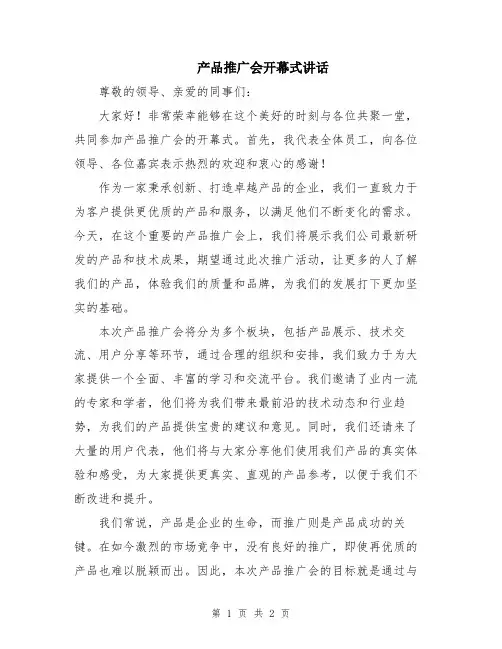 产品推广会开幕式讲话

尊敬的领导、亲爱的同事们：

大家好！非常荣幸能够在这个美好的时刻与各位共聚一堂，共同参加产品推广会的开幕式。首先，我代表全体员工，向各位领导、各位嘉宾表示热烈的欢迎和衷心的感谢！

作为一家秉承创新、打造卓越产品的企业，我们一直致力于为客户提供更优质的产品和服务，以满足他们不断变化的需求。今天，在这个重要的产品推广会上，我们将展示我们公司最新研发的产品和技术成果，期望通过此次推广活动，让更多的人了解我们的产品，体验我们的质量和品牌，为我们的发展打下更加坚实的基础。

本次产品推广会将分为多个板块，包括产品展示、技术交流、用户分享等环节，通过合理的组织和安排，我们致力于为大家提供一个全面、丰富的学习和交流平台。我们邀请了业内一流的专家和学者，他们将为我们带来最前沿的技术动态和行业趋势，为我们的产品提供宝贵的建议和意见。同时，我们还请来了大量的用户代表，他们将与大家分享他们使用我们产品的真实体验和感受，为大家提供更真实、直观的产品参考，以便于我们不断改进和提升。

我们常说，产品是企业的生命，而推广则是产品成功的关键。在如今激烈的市场竞争中，没有良好的推广，即使再优质的产品也难以脱颖而出。因此，本次产品推广会的目标就是通过与

第 1 页 共 2 页